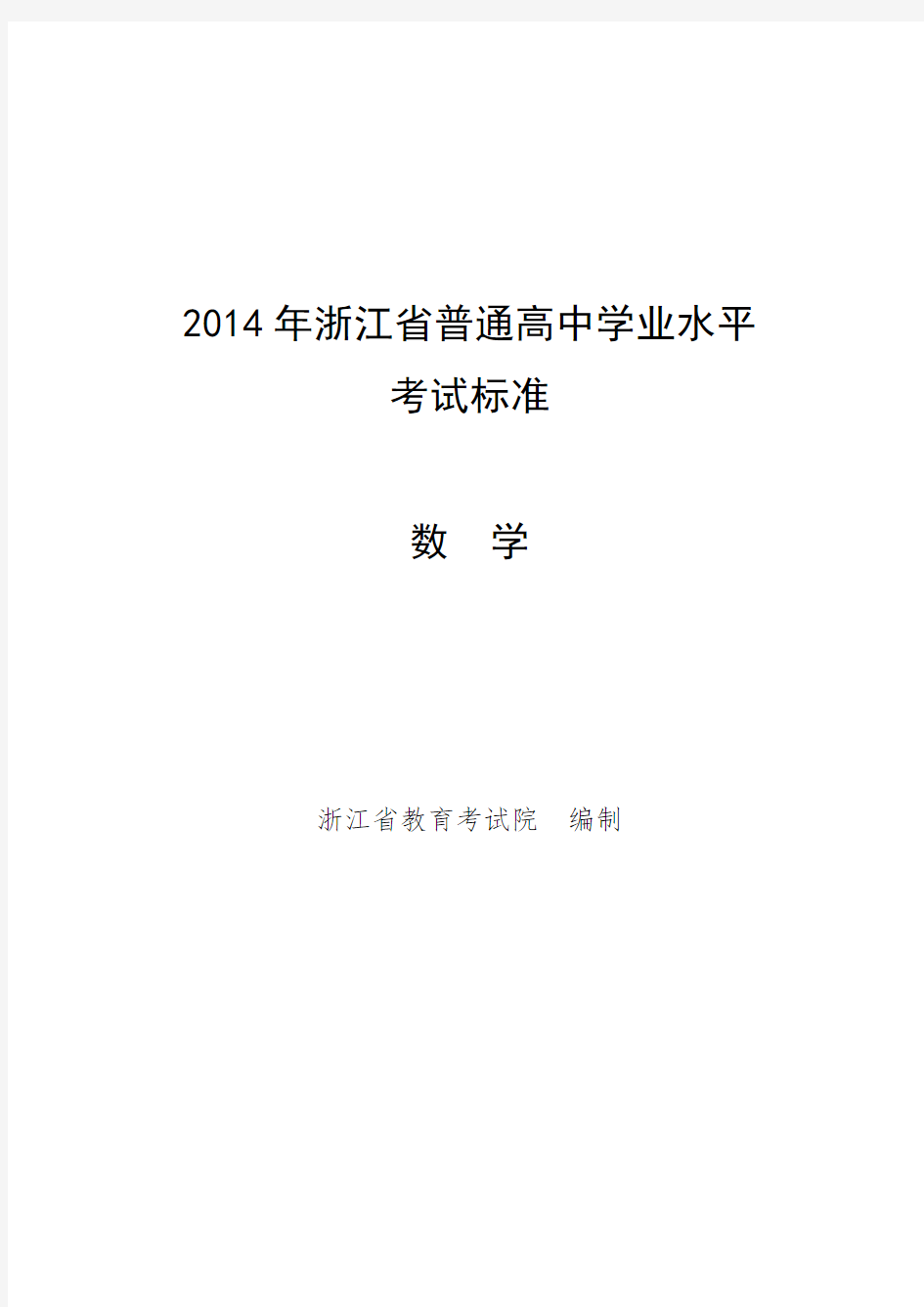 2014 年浙江省普通高中学业水平
考试标准

数 学

浙江省教育考试院 编制